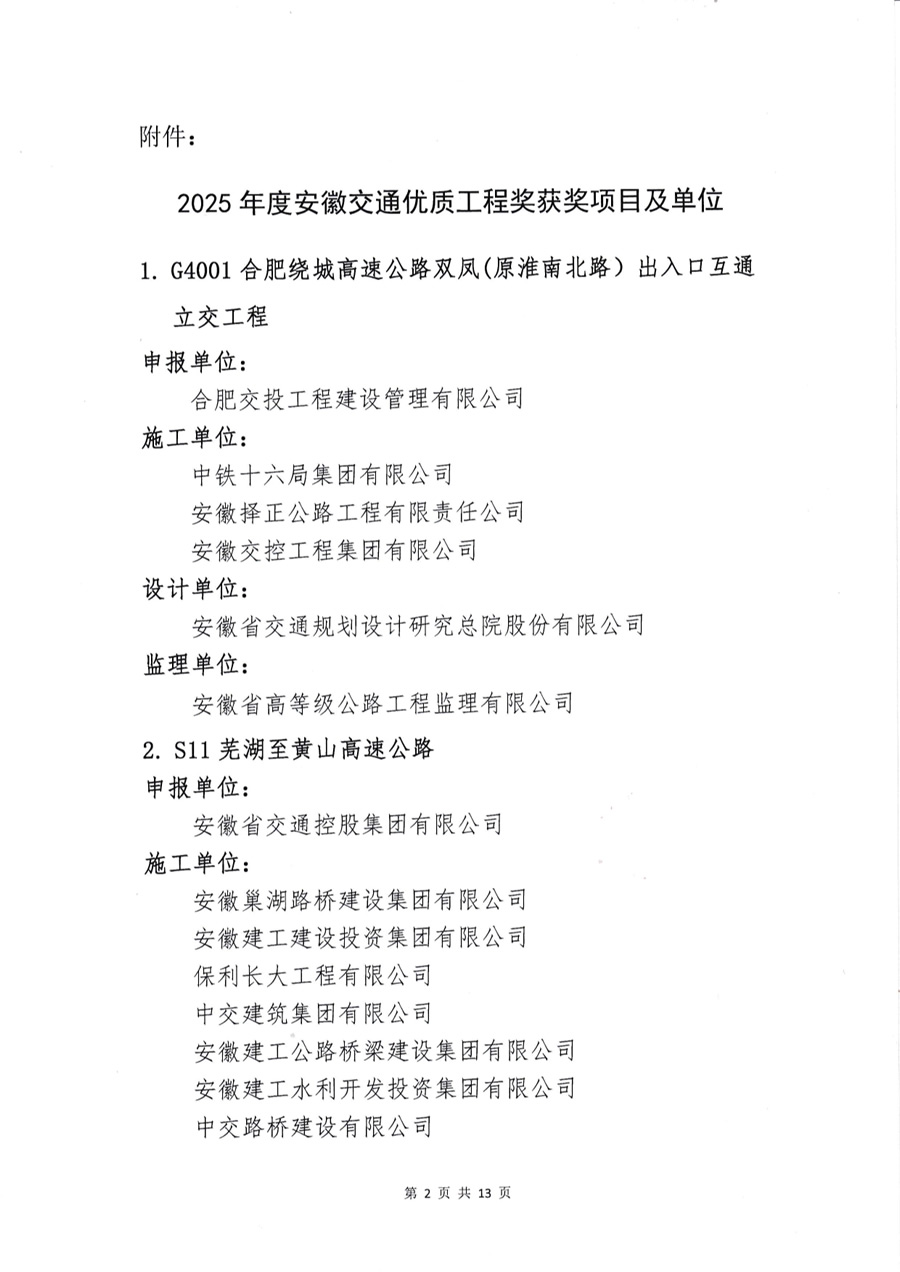 附件：

2025 年度安徽交通优质工程奖获奖项目及单位

1. G4001 合肥绕城高速公路双凤(原淮南北路）出入口互通立交工程

申报单位：

合肥交投工程建设管理有限公司

施工单位：

中铁十六局集团有限公司

安徽择正公路工程有限责任公司

安徽交控工程集团有限公司

设计单位：

安徽省交通规划设计研究总院股份有限公司

监理单位：

安徽省高等级公路工程监理有限公司

2. S11 芜湖至黄山高速公路

申报单位：

安徽省交通控股集团有限公司

施工单位：

安徽巢湖路桥建设集团有限公司

安徽建工建设投资集团有限公司

保利长大工程有限公司

中交建筑集团有限公司

安徽建工公路桥梁建设集团有限公司

安徽建工水利开发投资集团有限公司

中交路桥建设有限公司

第 2 页 共 13 页